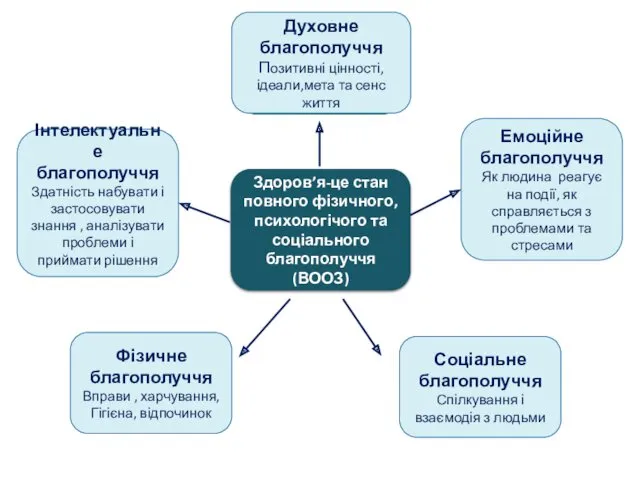 Духовне благополуччя
Позитивні цінності, ідеали,мета та сенс життя

Інтелектуальне благополуччя
Здатність набувати і застосовувати знання , аналізувати проблеми і приймати рішення

Здоров'я-це стан повного фізичного, психологічого та соціального благополуччя (ВООЗ)

Емоційне благополуччя
Як людина реагує на події, як справляється з проблемами та стресами

Фізичне благополуччя
Вправи , харчування, Гігієна, відпочинок

Соціальне благополуччя
Спілкування і взаємодія з людьми